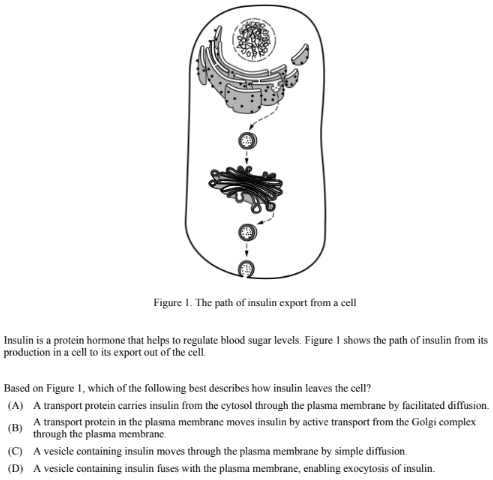 Figure 1. The path of insulin export from a cell

Insulin is a protein hormone that helps to regulate blood sugar levels. Figure 1 shows the path of insulin from its production in a cell to its export out of the cell.

Based on Figure 1, which of the following best describes how insulin leaves the cell?

(A) A transport protein carries insulin from the cytosol through the plasma membrane by facilitated diffusion.

(B) A transport protein in the plasma membrane moves insulin by active transport from the Golgi complex through the plasma membrane.

(C) A vesicle containing insulin moves through the plasma membrane by simple diffusion.

(D) A vesicle containing insulin fuses with the plasma membrane, enabling exocytosis of insulin.